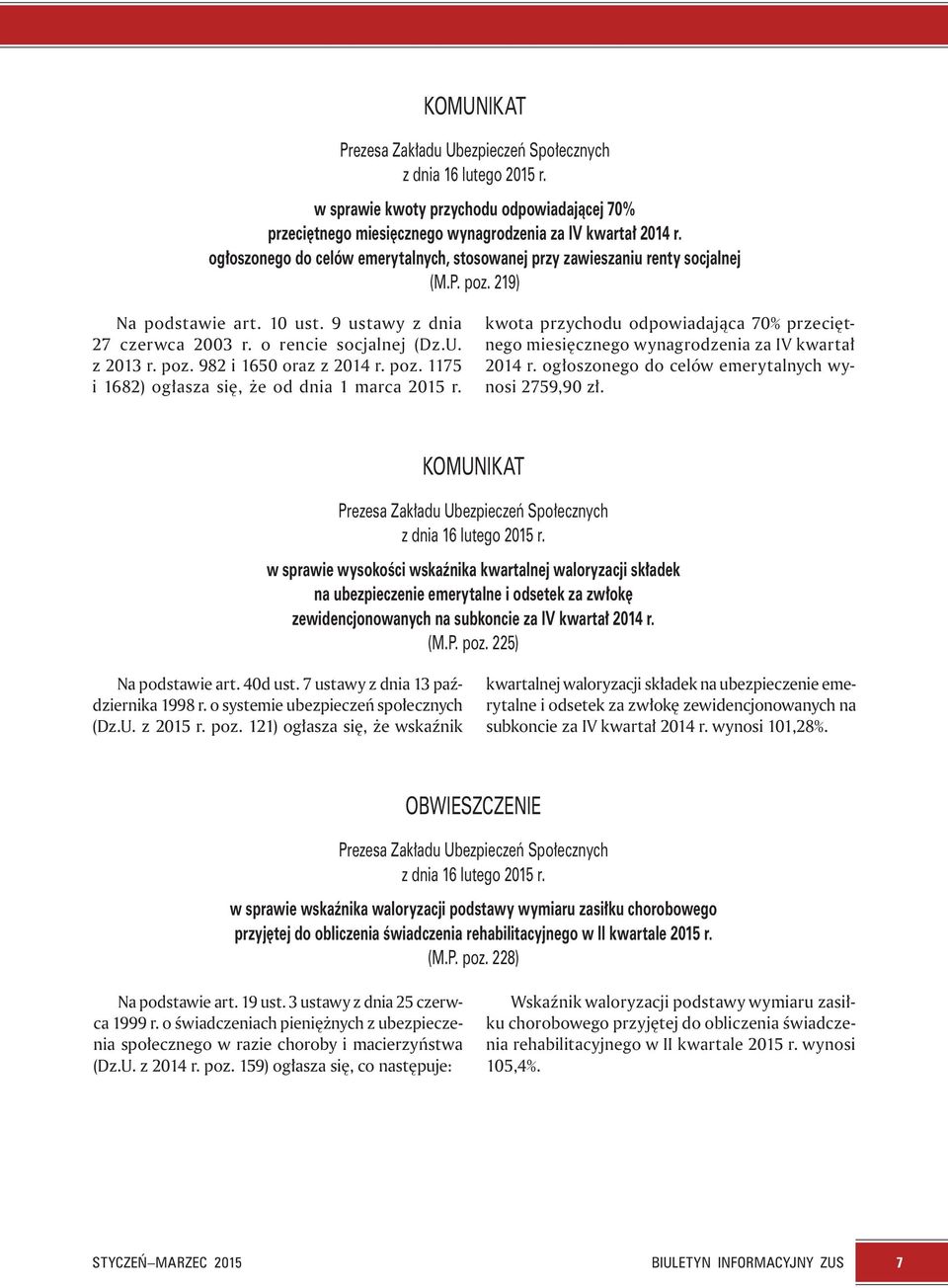 KOMUNIKAT

Prezesa Zakładu Ubezpieczeń Społecznych
z dnia 16 lutego 2015 r.

w sprawie kwoty przychodu odpowiadającej 70% przeciętnego miesięcznego wynagrodzenia za IV kwartał 2014 r. ogłoszonego do celów emerytalnych, stosowanej przy zawieszaniu renty socjalnej
(M.P. poz. 219)

Na podstawie art. 10 ust. 9 ustawy z dnia 27 czerwca 2003 r. o rencie socjalnej (Dz.U. z 2013 r. poz. 982 i 1650 oraz z 2014 r. poz. 1175 i 1682) ogłasza się, że od dnia 1 marca 2015 r.

kwota przychodu odpowiadająca 70% przeciętnego miesięcznego wynagrodzenia za IV kwartał 2014 r. ogłoszonego do celów emerytalnych wynosi 2759,90 zł.

KOMUNIKAT

Prezesa Zakładu Ubezpieczeń Społecznych
z dnia 16 lutego 2015 r.

w sprawie wysokości wskaźnika kwartalnej waloryzacji składek na ubezpieczenie emerytalne i odsetek za zwłokę zewidencjonowanych na subkoncie za IV kwartał 2014 r.
(M.P. poz. 225)

Na podstawie art. 40d ust. 7 ustawy z dnia 13 października 1998 r. o systemie ubezpieczeń społecznych (Dz.U. z 2015 r. poz. 121) ogłasza się, że wskaźnik

kwartalnej waloryzacji składek na ubezpieczenie emerytalne i odsetek za zwłokę zewidencjonowanych na subkoncie za IV kwartał 2014 r. wynosi 101,28%.

OBWIESZCZENIE

Prezesa Zakładu Ubezpieczeń Społecznych
z dnia 16 lutego 2015 r.

w sprawie wskaźnika waloryzacji podstawy wymiaru zasiłku chorobowego przyjętej do obliczenia świadczenia rehabilitacyjnego w II kwartale 2015 r.
(M.P. poz. 228)

Na podstawie art. 19 ust. 3 ustawy z dnia 25 czerwca 1999 r. o świadczeniach pieniężnych z ubezpieczenia społecznego w razie choroby i macierzyństwa (Dz.U. z 2014 r. poz. 159) ogłasza się, co następuje:

Wskaźnik waloryzacji podstawy wymiaru zasiłku chorobowego przyjętej do obliczenia świadczenia rehabilitacyjnego w II kwartale 2015 r. wynosi 105,4%.

STYCZEŃ–MARZEC 2015

BIULETYN INFORMACYJNY ZUS

7